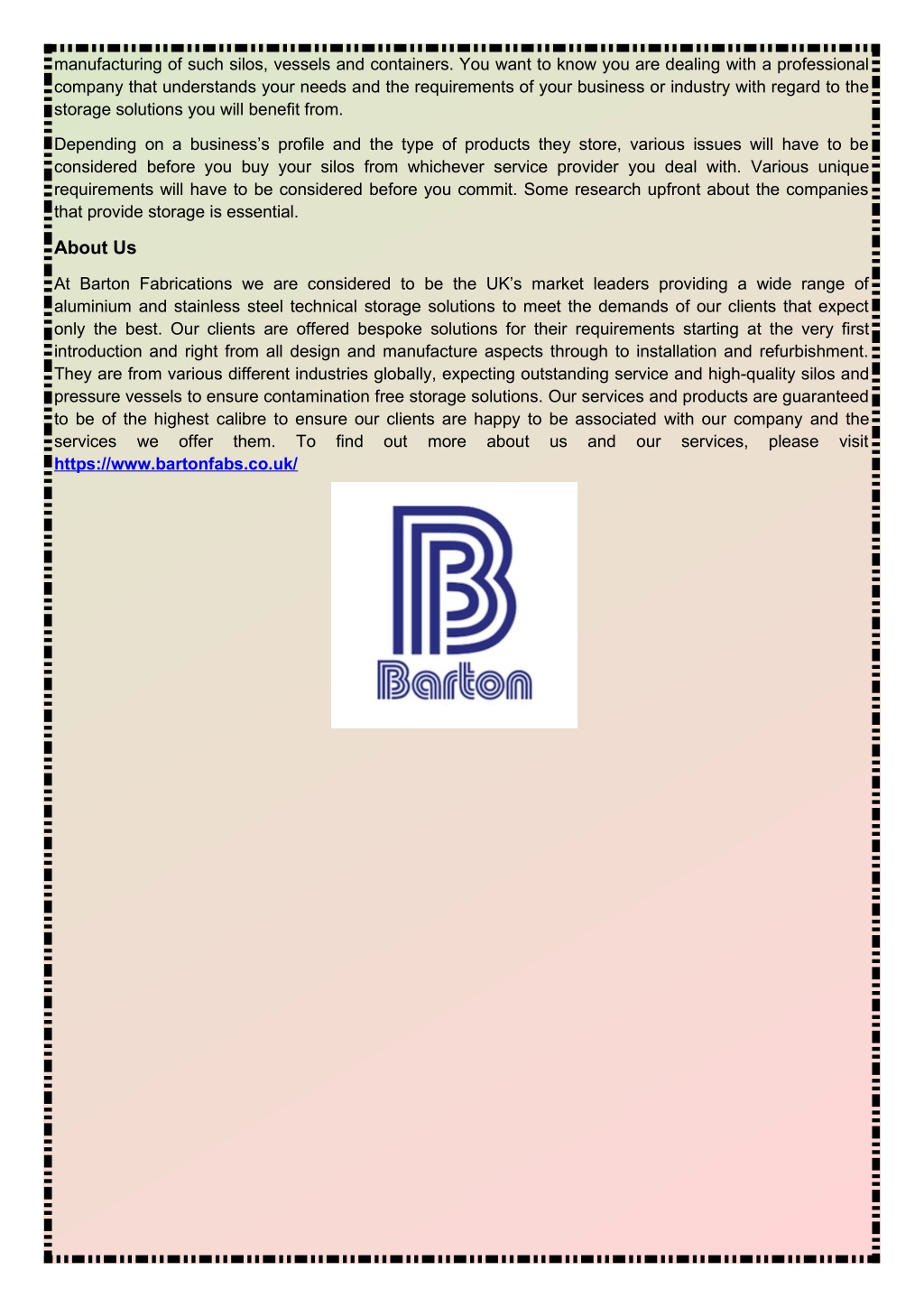 manufacturing of such silos, vessels and containers. You want to know you are dealing with a professional company that understands your needs and the requirements of your business or industry with regard to the storage solutions you will benefit from.

Depending on a business's profile and the type of products they store, various issues will have to be considered before you buy your silos from whichever service provider you deal with. Various unique requirements will have to be considered before you commit. Some research upfront about the companies that provide storage is essential.

About Us

At Barton Fabrications we are considered to be the UK's market leaders providing a wide range of aluminium and stainless steel technical storage solutions to meet the demands of our clients that expect only the best. Our clients are offered bespoke solutions for their requirements starting at the very first introduction and right from all design and manufacture aspects through to installation and refurbishment. They are from various different industries globally, expecting outstanding service and high-quality silos and pressure vessels to ensure contamination free storage solutions. Our services and products are guaranteed to be of the highest calibre to ensure our clients are happy to be associated with our company and the services we offer them. To find out more about us and our services, please visit https://www.bartonfabs.co.uk/

Barton